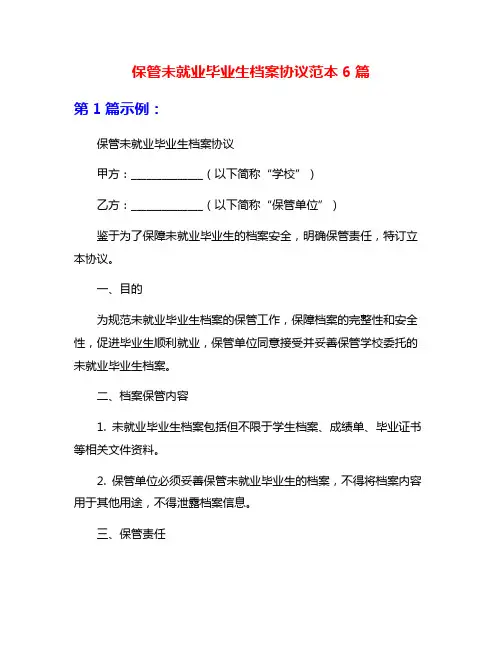 保管未就业毕业生档案协议范本 6 篇

第 1 篇示例：

保管未就业毕业生档案协议

甲方：______________（以下简称“学校”）

乙方：______________（以下简称“保管单位”）

鉴于为了保障未就业毕业生的档案安全，明确保管责任，特订立本协议。

一、目的

为规范未就业毕业生档案的保管工作，保障档案的完整性和安全性，促进毕业生顺利就业，保管单位同意接受并妥善保管学校委托的未就业毕业生档案。

二、档案保管内容

1. 未就业毕业生档案包括但不限于学生档案、成绩单、毕业证书等相关文件资料。

2. 保管单位必须妥善保管未就业毕业生的档案，不得将档案内容用于其他用途，不得泄露档案信息。

三、保管责任